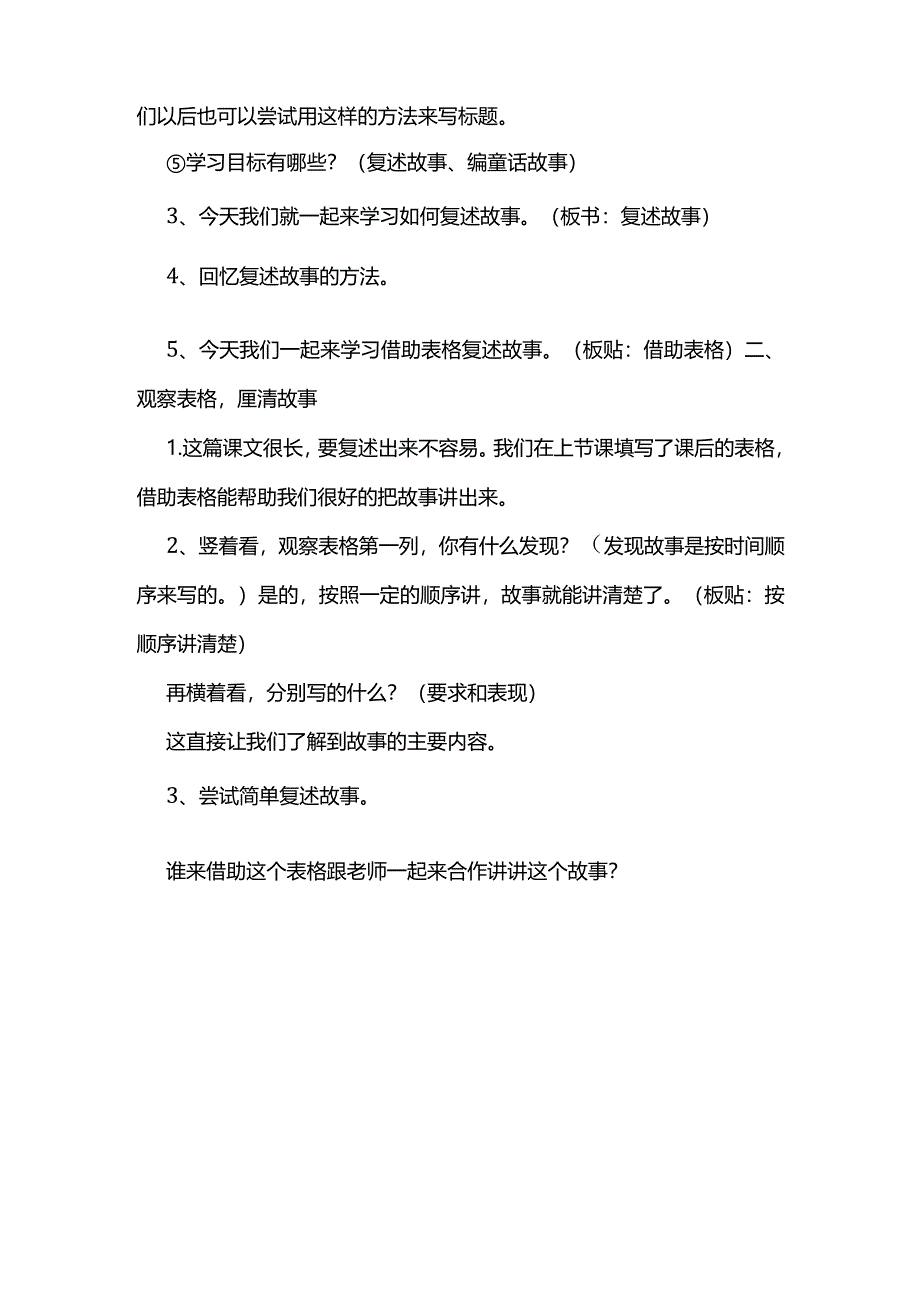 们以后也可以尝试用这样的方法来写标题。

⑤学习目标有哪些？（复述故事、编童话故事）

3、今天我们就一起来学习如何复述故事。（板书：复述故事）

4、回忆复述故事的方法。

5、今天我们一起来学习借助表格复述故事。（板贴：借助表格）二、观察表格，厘清故事

1.这篇课文很长，要复述出来不容易。我们在上节课填写了课后的表格，借助表格能帮助我们很好的把故事讲出来。

2、竖着看，观察表格第一列，你有什么发现？（发现故事是按时间顺序来写的。）是的，按照一定的顺序讲，故事就能讲清楚了。（板贴：按顺序讲清楚）

再横着看，分别写的什么？（要求和表现）

这直接让我们了解到故事的主要内容。

3、尝试简单复述故事。

谁来借助这个表格跟老师一起来合作讲讲这个故事？